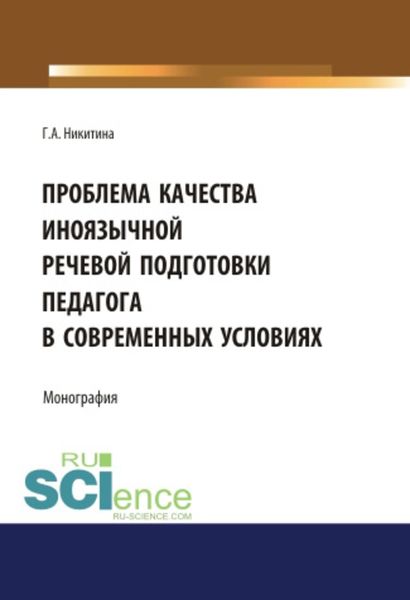 Г.А. Никитина

ПРОБЛЕМА КАЧЕСТВА ИНОЯЗЫЧНОЙ РЕЧЕВОЙ ПОДГОТОВКИ ПЕДАГОГА В СОВРЕМЕННЫХ УСЛОВИЯХ

Монография

RU SCIence
RU-SCIENCE.COM